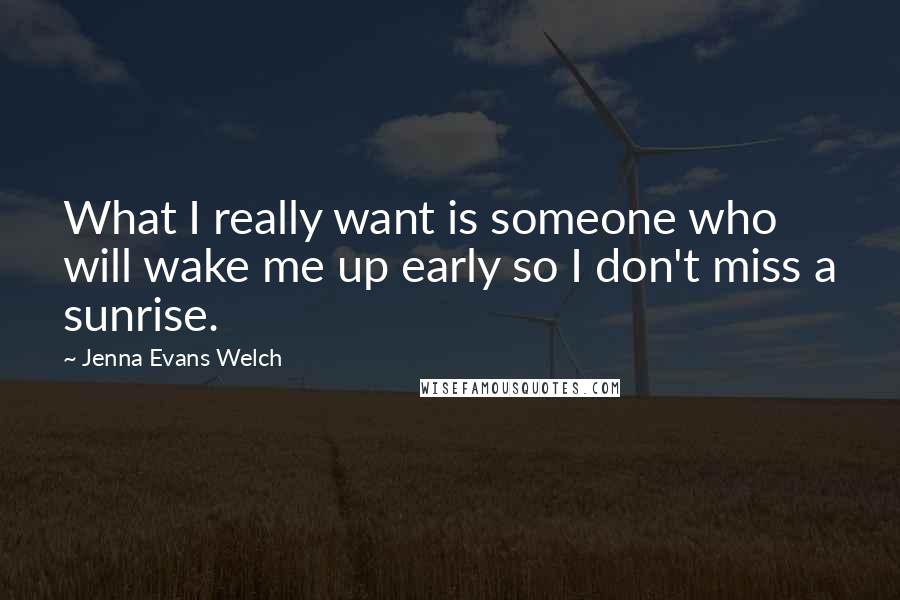 What I really want is someone who will wake me up early so I don't miss a sunrise.

~ Jenna Evans Welch

WISEFAMOUSQUOTES.COM